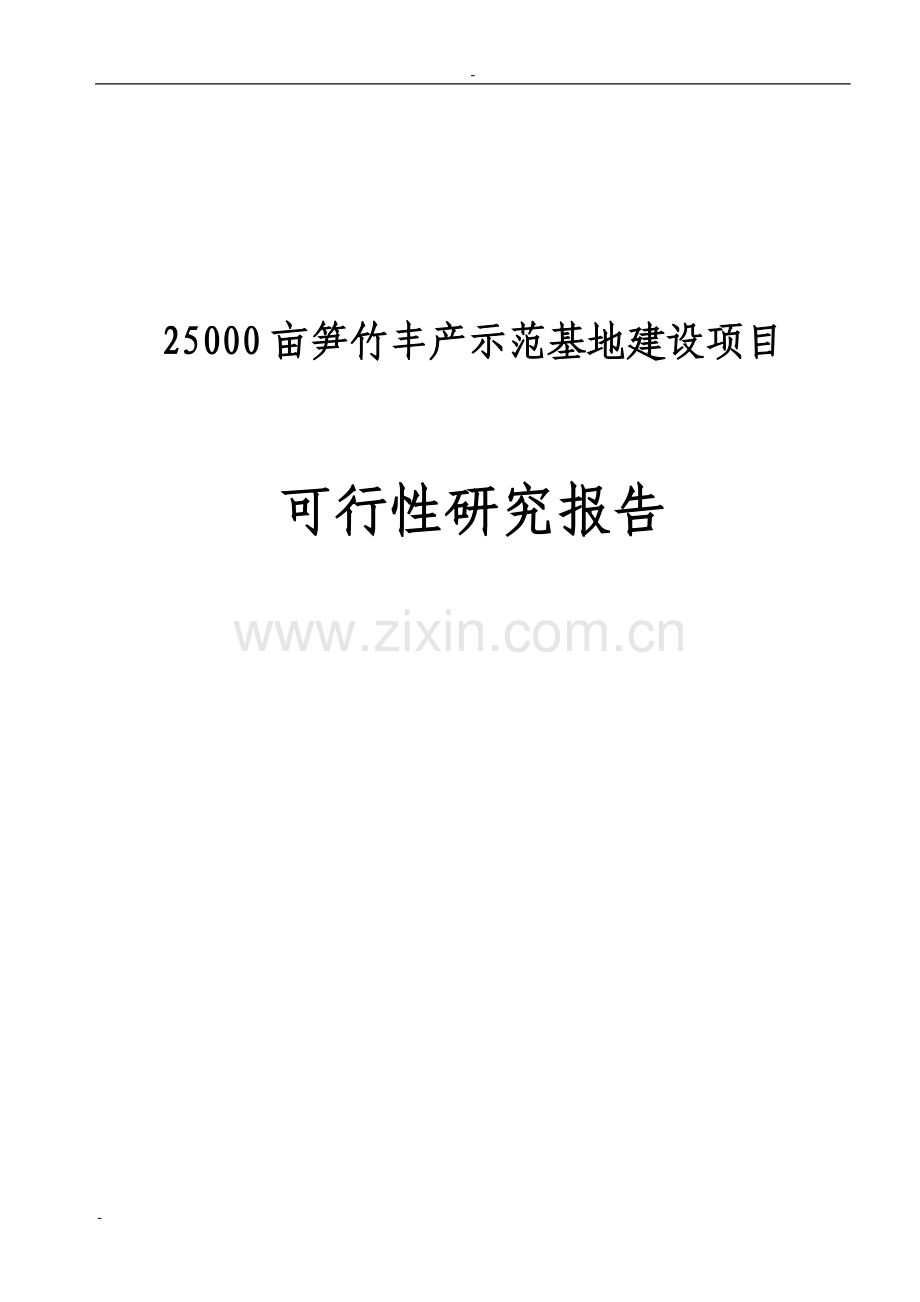 -

25000亩笋竹丰产示范基地建设项目

可行性研究报告

www.zixin.com.cn

-